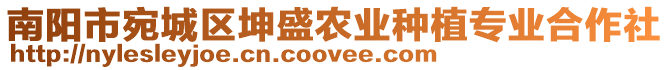 南阳市宛城区坤盛农业种植专业合作社
http://nylesleyjoe.cn.coovee.com